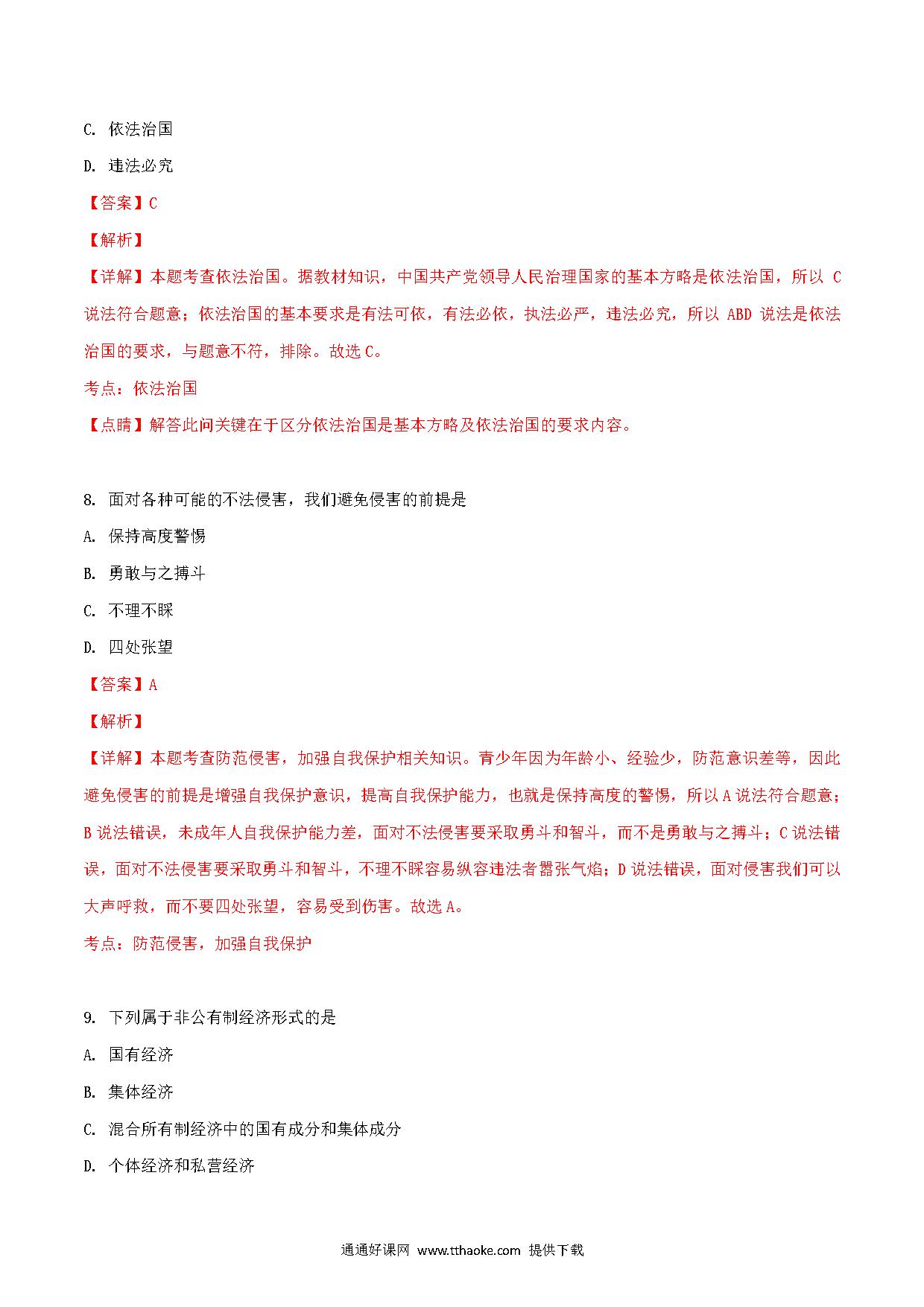 C. 依法治国

D. 违法必究

【答案】C

【解析】

【详解】本题考查依法治国。据教材知识，中国共产党领导人民治理国家的基本方略是依法治国，所以 C 说法符合题意；依法治国的基本要求是有法可依，有法必依，执法必严，违法必究，所以 ABD 说法是依法治国的要求，与题意不符，排除。故选 C。

考点：依法治国

【点睛】解答此问关键在于区分依法治国是基本方略及依法治国的要求内容。

8. 面对各种可能的不法侵害，我们避免侵害的前提是

A. 保持高度警惕

B. 勇敢与之搏斗

C. 不理不睬

D. 四处张望

【答案】A

【解析】

【详解】本题考查防范侵害，加强自我保护相关知识。青少年因为年龄小、经验少，防范意识差等，因此避免侵害的前提是增强自我保护意识，提高自我保护能力，也就是保持高度的警惕，所以 A 说法符合题意；B 说法错误，未成年人自我保护能力差，面对不法侵害要采取勇斗和智斗，而不是勇敢与之搏斗；C 说法错误，面对不法侵害要采取勇斗和智斗，不理不睬容易纵容违法者嚣张气焰；D 说法错误，面对侵害我们可以大声呼救，而不要四处张望，容易受到伤害。故选 A。

考点：防范侵害，加强自我保护

9. 下列属于非公有制经济形式的是

A. 国有经济

B. 集体经济

C. 混合所有制经济中的国有成分和集体成分

D. 个体经济和私营经济

通通好课网 www.tthaoke.com 提供下载